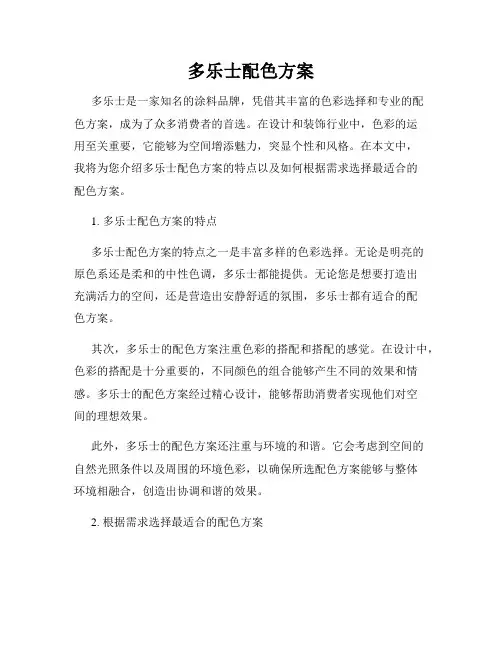 多乐士配色方案

多乐士是一家知名的涂料品牌，凭借其丰富的色彩选择和专业的配色方案，成为了众多消费者的首选。在设计和装饰行业中，色彩的运用至关重要，它能够为空间增添魅力，突显个性和风格。在本文中，我将为您介绍多乐士配色方案的特点以及如何根据需求选择最适合的配色方案。

1. 多乐士配色方案的特点

多乐士配色方案的特点之一是丰富多样的色彩选择。无论是明亮的原色系还是柔和的中性色调，多乐士都能提供。无论您是想要打造出充满活力的空间，还是营造出安静舒适的氛围，多乐士都有适合的配色方案。

其次，多乐士的配色方案注重色彩的搭配和搭配的感觉。在设计中，色彩的搭配是十分重要的，不同颜色的组合能够产生不同的效果和情感。多乐士的配色方案经过精心设计，能够帮助消费者实现他们对空间的理想效果。

此外，多乐士的配色方案还注重与环境的和谐。它会考虑到空间的自然光照条件以及周围的环境色彩，以确保所选配色方案能够与整体环境相融合，创造出协调和谐的效果。

2. 根据需求选择最适合的配色方案